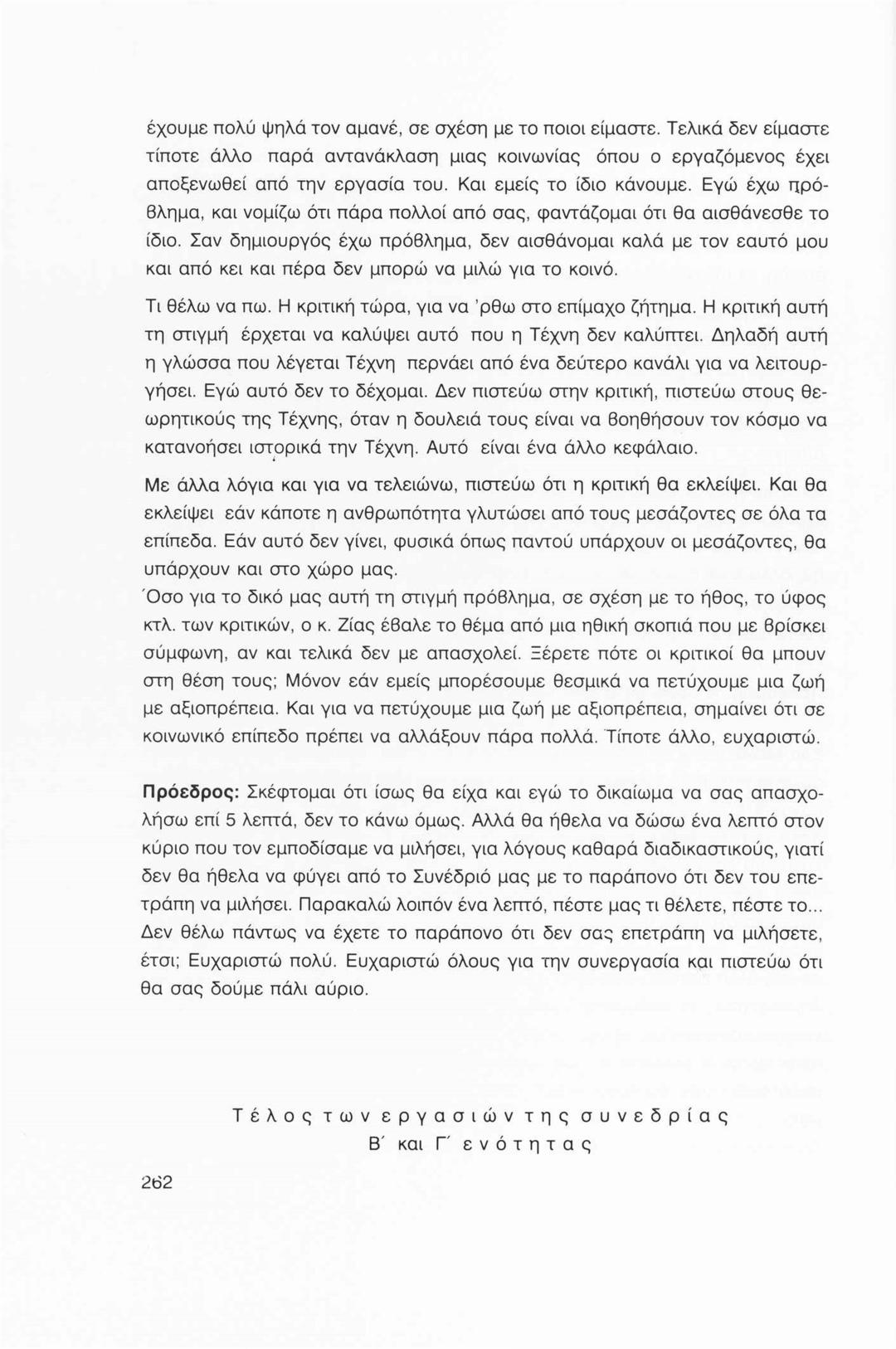 έχουμε πολύ ψηλά τον αμανέ, σε σχέση με το ποιοι είμαστε. Τελικά δεν είμαστε τίποτε άλλο παρά αντανάκλαση μιας κοινωνίας όπου ο εργαζόμενος έχει αποξενωθεί από την εργασία του. Και εμείς το ίδιο κάνουμε. Εγώ έχω πρόβλημα, και νομίζω ότι πάρα πολλοί από σας, φαντάζομαι ότι θα αισθάνεσθε το ίδιο. Σαν δημιουργός έχω πρόβλημα, δεν αισθάνομαι καλά με τον εαυτό μου και από κει και πέρα δεν μπορώ να μιλώ για το κοινό.

Τι θέλω να πω. Η κριτική τώρα, για να 'ρθω στο επίμαχο ζήτημα. Η κριτική αυτή τη στιγμή έρχεται να καλύψει αυτό που η Τέχνη δεν καλύπτει. Δηλαδή αυτή η γλώσσα που λέγεται Τέχνη περνάει από ένα δεύτερο κανάλι για να λειτουργήσει. Εγώ αυτό δεν το δέχομαι. Δεν πιστεύω στην κριτική, πιστεύω στους θεωρητικούς της Τέχνης, όταν η δουλειά τους είναι να βοηθήσουν τον κόσμο να κατανοήσει ιστορικά την Τέχνη. Αυτό είναι ένα άλλο κεφάλαιο.

Με άλλα λόγια και για να τελειώνω, πιστεύω ότι η κριτική θα εκλείψει. Και θα εκλείψει εάν κάποτε η ανθρωπότητα γλυτώσει από τους μεσάζοντες σε όλα τα επίπεδα. Εάν αυτό δεν γίνει, φυσικά όπως παντού υπάρχουν οι μεσάζοντες, θα υπάρχουν και στο χώρο μας.
Όσο για το δικό μας αυτή τη στιγμή πρόβλημα, σε σχέση με το ήθος, το ύφος κτλ. των κριτικών, ο κ. Ζίας έβαλε το θέμα από μια ηθική σκοπιά που με βρίσκει σύμφωνη, αν και τελικά δεν με απασχολεί. Ξέρετε πότε οι κριτικοί θα μπουν στη θέση τους; Μόνον εάν εμείς μπορέσουμε θεσμικά να πετύχουμε μια ζωή με αξιοπρέπεια. Και για να πετύχουμε μια ζωή με αξιοπρέπεια, σημαίνει ότι σε κοινωνικό επίπεδο πρέπει να αλλάξουν πάρα πολλά. Τίποτε άλλο, ευχαριστώ.

Πρόεδρος: Σκέφτομαι ότι ίσως θα είχα και εγώ το δικαίωμα να σας απασχολήσω επί 5 λεπτά, δεν το κάνω όμως. Αλλά θα ήθελα να δώσω ένα λεπτό στον κύριο που τον εμποδίσαμε να μιλήσει, για λόγους καθαρά διαδικαστικούς, γιατί δεν θα ήθελα να φύγει από το Συνέδριό μας με το παράπονο ότι δεν του επετράπη να μιλήσει. Παρακαλώ λοιπόν ένα λεπτό, πέστε μας τι θέλετε, πέστε το... Δεν θέλω πάντως να έχετε το παράπονο ότι δεν σας επετράπη να μιλήσετε, έτσι; Ευχαριστώ πολύ. Ευχαριστώ όλους για την συνεργασία και πιστεύω ότι θα σας δούμε πάλι αύριο.

Τέλος των εργασιών της συνεδρίας
Β΄ και Γ΄ ενότητας

262